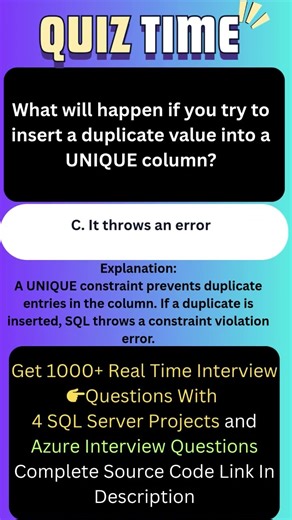 QUIZ TIME

What will happen if you try to insert a duplicate value into a UNIQUE column?

C. It throws an error

Explanation:
A UNIQUE constraint prevents duplicate entries in the column. If a duplicate is inserted, SQL throws a constraint violation error.

Get 1000+ Real Time Interview 👉Questions With
4 SQL Server Projects and
Azure Interview Questions
Complete Source Code Link In Description